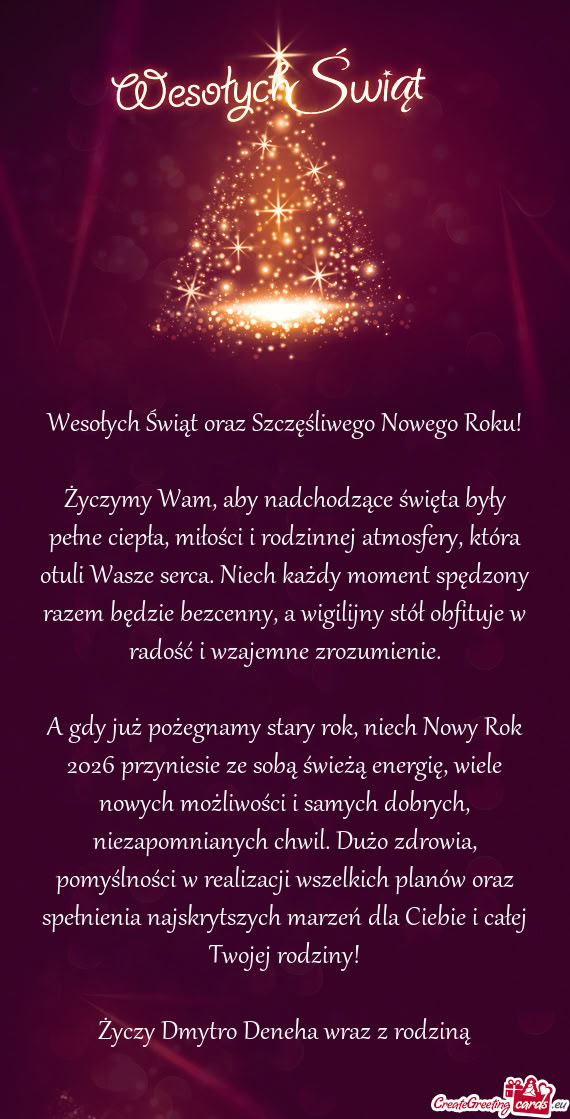 Wesołych Świąt

Wesołych Świąt oraz Szczęśliwego Nowego Roku!

Życzymy Wam, aby nadchodzące święta były pełne ciepła, miłości i rodzinnej atmosfery, która otuli Wasze serca. Niech każdy moment spędzony razem będzie bezcenny, a wigilijny stół obfituje w radość i wzajemne zrozumienie.

A gdy już pożegnamy stary rok, niech Nowy Rok 2026 przyniesie ze sobą świeżą energię, wiele nowych możliwości i samych dobrych, niezapomnianych chwil. Dużo zdrowia, pomyślności w realizacji wszelkich planów oraz spełnienia najskrytszych marzeń dla Ciebie i całej Twojej rodziny!

Życzy Dmytro Deneha wraz z rodziną

CreateGreetingCards.eu